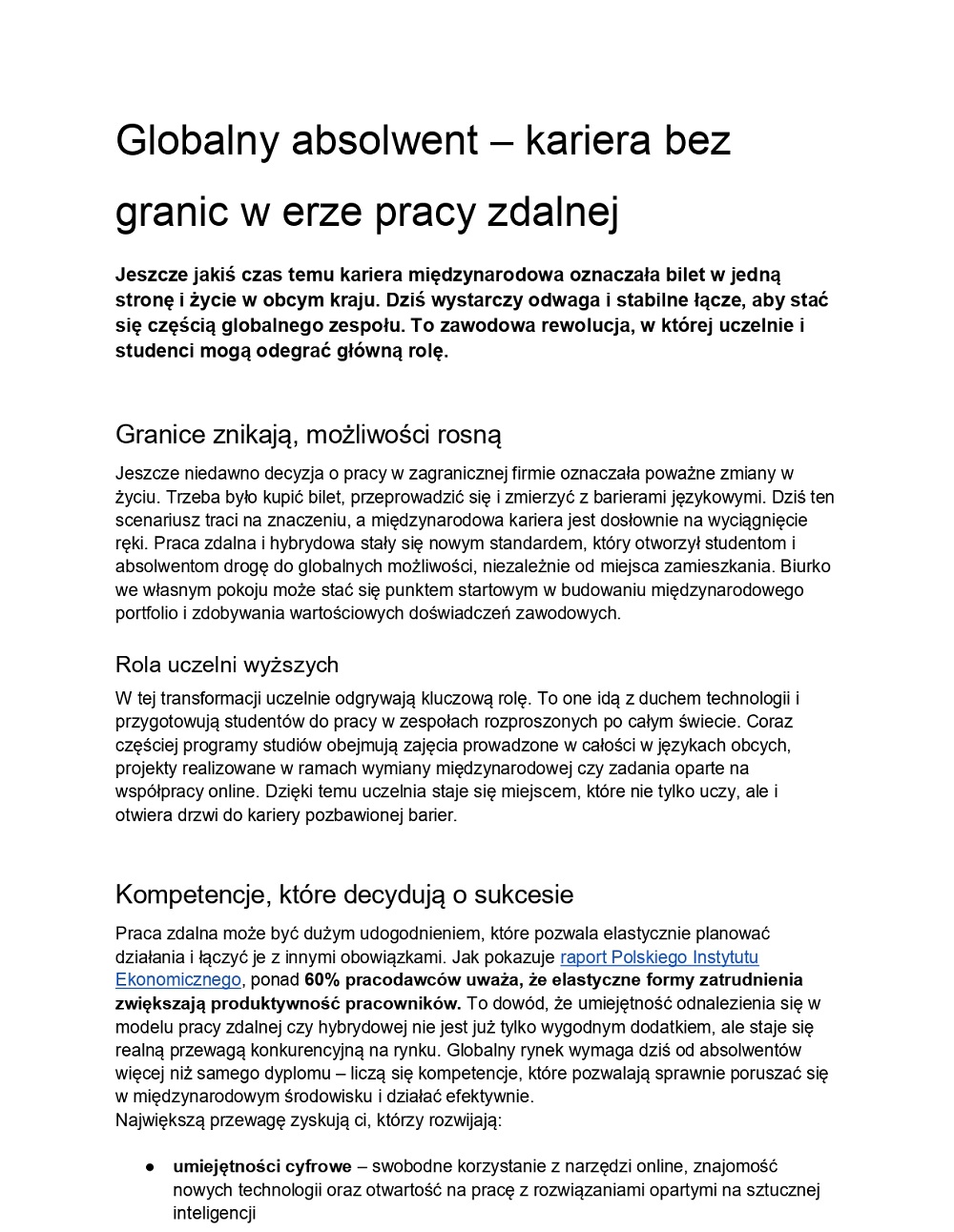 Globalny absolwent – kariera bez granic w erze pracy zdalnej

Jeszcze jakiś czas temu kariera międzynarodowa oznaczała bilet w jedną stronę i życie w obcym kraju. Dziś wystarczy odwaga i stabilne łącze, aby stać się częścią globalnego zespołu. To zawodowa rewolucja, w której uczelnie i studenci mogą odegrać główną rolę.

Granice znikają, możliwości rosną

Jeszcze niedawno decyzja o pracy w zagranicznej firmie oznaczała poważne zmiany w życiu. Trzeba było kupić bilet, przeprowadzić się i zmierzyć z barierami językowymi. Dziś ten scenariusz traci na znaczeniu, a międzynarodowa kariera jest dosłownie na wyciągnięcie ręki. Praca zdalna i hybrydowa stały się nowym standardem, który otworzył studentom i absolwentom drogę do globalnych możliwości, niezależnie od miejsca zamieszkania. Biurko we własnym pokoju może stać się punktem startowym w budowaniu międzynarodowego portfolio i zdobywania wartościowych doświadczeń zawodowych.

Rola uczelni wyższych

W tej transformacji uczelnie odgrywają kluczową rolę. To one idą z duchem technologii i przygotowują studentów do pracy w zespołach rozproszonych po całym świecie. Coraz częściej programy studiów obejmują zajęcia prowadzone w całości w językach obcych, projekty realizowane w ramach wymiany międzynarodowej czy zadania oparte na współpracy online. Dzięki temu uczelnia staje się miejscem, które nie tylko uczy, ale i otwiera drzwi do kariery pozbawionej barier.

Kompetencje, które decydują o sukcesie

Praca zdalna może być dużym udogodnieniem, które pozwala elastycznie planować działania i łączyć je z innymi obowiązkami. Jak pokazuje raport Polskiego Instytutu Ekonomicznego, ponad 60% pracodawców uważa, że elastyczne formy zatrudnienia zwiększają produktywność pracowników. To dowód, że umiejętność odnalezienia się w modelu pracy zdalnej czy hybrydowej nie jest już tylko wygodnym dodatkiem, ale staje się realną przewagą konkurencyjną na rynku. Globalny rynek wymaga dziś od absolwentów więcej niż samego dyplomu – liczą się kompetencje, które pozwalają sprawnie poruszać się w międzynarodowym środowisku i działać efektywnie.
Największą przewagę zyskują ci, którzy rozwijają:

● umiejętności cyfrowe – swobodne korzystanie z narzędzi online, znajomość nowych technologii oraz otwartość na pracę z rozwiązaniami opartymi na sztucznej inteligencji